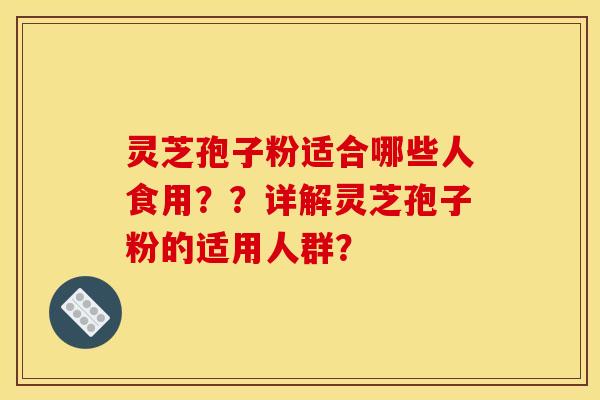 灵芝孢子粉适合哪些人食用？？详解灵芝孢子粉的适用人群?